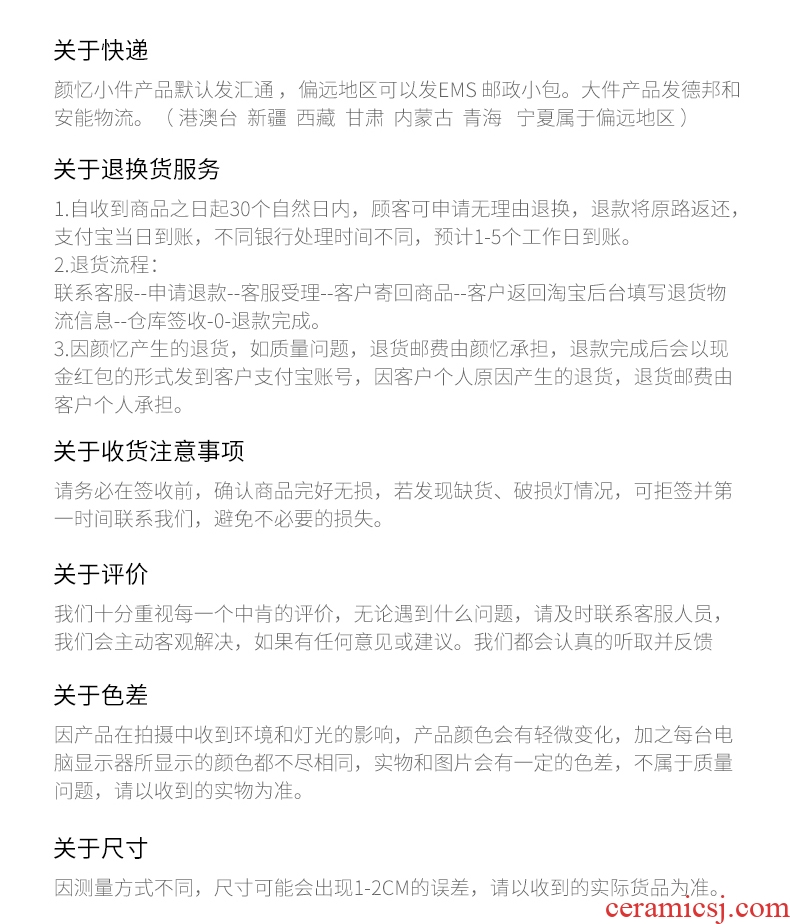 关于快递

颜忆小件产品默认发汇通，偏远地区可以发EMS 邮政小包。大件产品发德邦和安能物流。（港澳台 新疆 西藏 甘肃 内蒙古 青海 宁夏属于偏远地区）

关于退换货服务

1.自收到商品之日起30个自然日内，顾客可申请无理由退换，退款将原路返还，支付宝当日到账，不同银行处理时间不同，预计1-5个工作日到账。
2.退货流程：
联系客服--申请退款--客服受理--客户寄回商品--客户返回淘宝后台填写退货物流信息--仓库签收-0-退款完成。
3.因颜忆产生的退货，如质量问题，退货邮费由颜忆承担，退款完成后会以现金红包的形式发到客户支付宝账号，因客户个人原因产生的退货，退货邮费由客户个人承担。

关于收货注意事项

请务必在签收前，确认商品完好无损，若发现缺货、破损灯情况，可拒签并第一时间联系我们，避免不必要的损失。

关于评价

我们十分重视每一个中肯的评价，无论遇到什么问题，请及时联系客服人员，我们会主动客观解决，如果有任何意见或建议。我们都会认真的听取并反馈

关于色差

因产品在拍摄中收到环境和灯光的影响，产品颜色会有轻微变化，加之每台电脑显示器所显示的颜色都不尽相同，实物和图片会有一定的色差，不属于质量问题，请以收到的实物为准。

关于尺寸

因测量方式不同，尺寸可能会出现1-2CM的误差，请以收到的实际货品为准。

ceramicsj.com